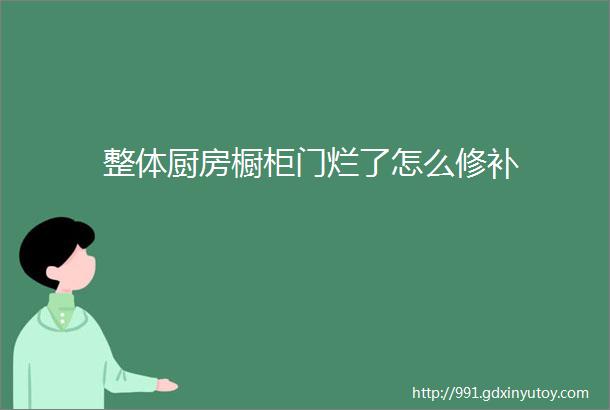 整体厨房橱柜门烂了怎么修补

http://991.gdxinyutoy.com